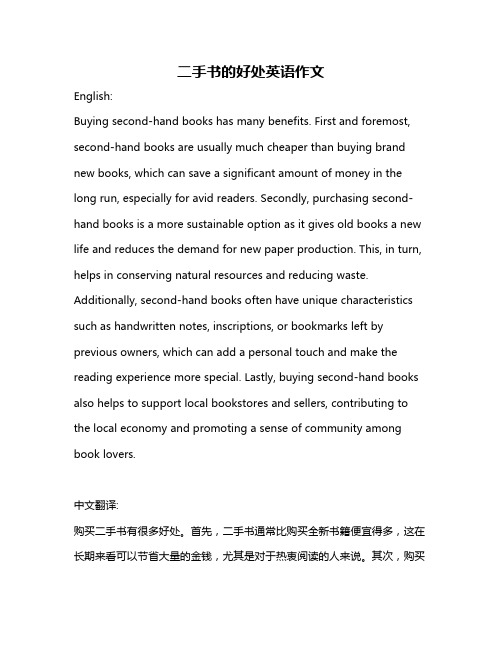 二手书的好处英语作文

English:

Buying second-hand books has many benefits. First and foremost, second-hand books are usually much cheaper than buying brand new books, which can save a significant amount of money in the long run, especially for avid readers. Secondly, purchasing second-hand books is a more sustainable option as it gives old books a new life and reduces the demand for new paper production. This, in turn, helps in conserving natural resources and reducing waste. Additionally, second-hand books often have unique characteristics such as handwritten notes, inscriptions, or bookmarks left by previous owners, which can add a personal touch and make the reading experience more special. Lastly, buying second-hand books also helps to support local bookstores and sellers, contributing to the local economy and promoting a sense of community among book lovers.

中文翻译:

购买二手书有很多好处。首先，二手书通常比购买全新书籍便宜得多，这在长期来看可以节省大量的金钱，尤其是对于热衷阅读的人来说。其次，购买